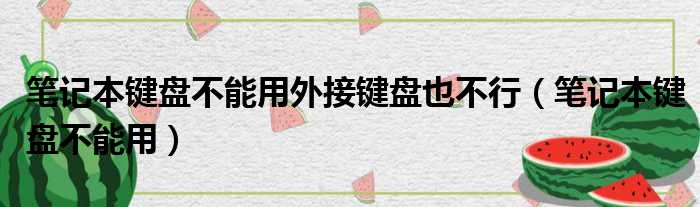 笔记本键盘不能用外接键盘也不行（笔记本键盘不能用）